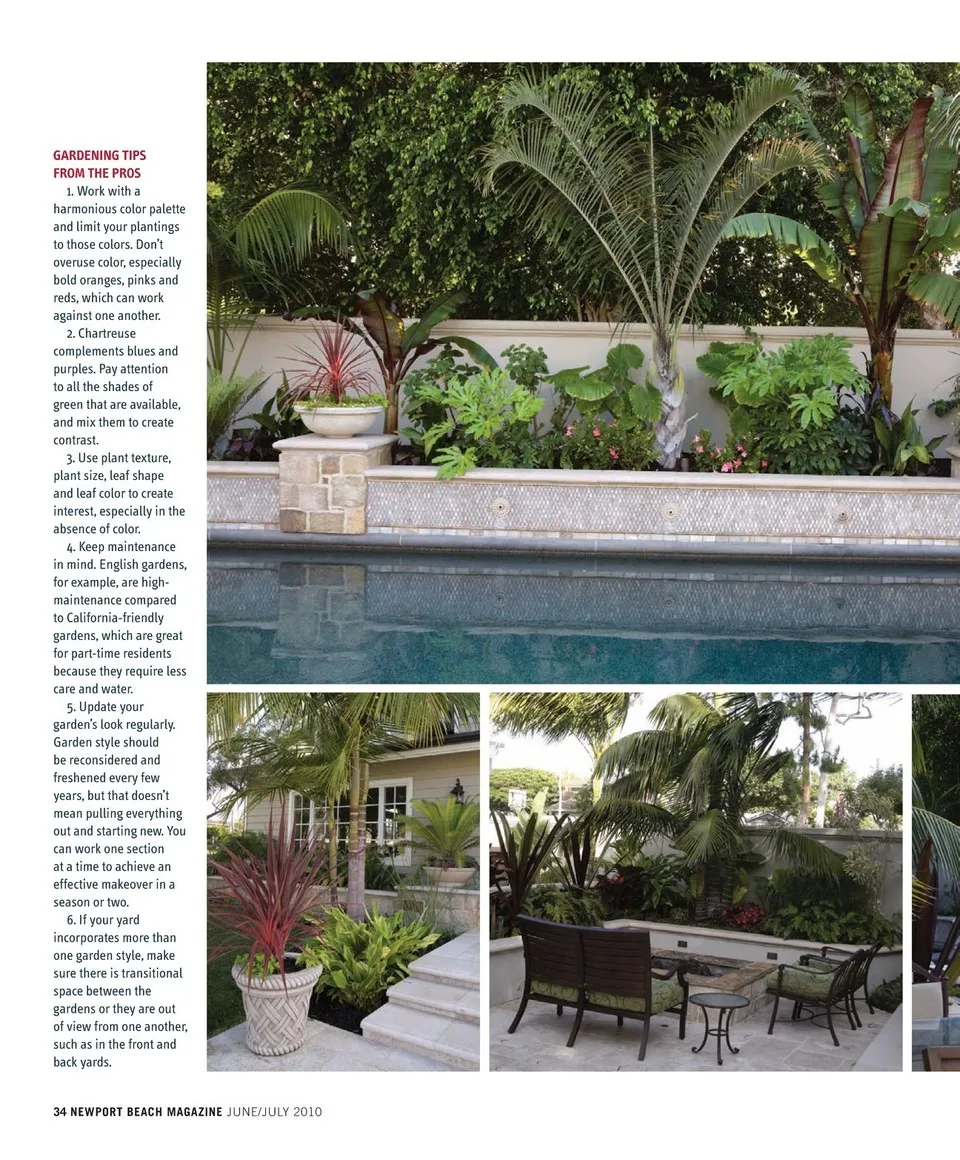 GARDENING TIPS FROM THE PROS

1. Work with a harmonious color palette and limit your plantings to those colors. Don't overuse color, especially bold oranges, pinks and reds, which can work against one another.

2. Chartreuse complements blues and purples. Pay attention to all the shades of green that are available, and mix them to create contrast.

3. Use plant texture, plant size, leaf shape and leaf color to create interest, especially in the absence of color.

4. Keep maintenance in mind. English gardens, for example, are high-maintenance compared to California-friendly gardens, which are great for part-time residents because they require less care and water.

5. Update your garden's look regularly. Garden style should be reconsidered and freshened every few years, but that doesn't mean pulling everything out and starting new. You can work one section at a time to achieve an effective makeover in a season or two.

6. If your yard incorporates more than one garden style, make sure there is transitional space between the gardens or they are out of view from one another, such as in the front and back yards.

34 NEWPORT BEACH MAGAZINE JUNE/JULY 2010